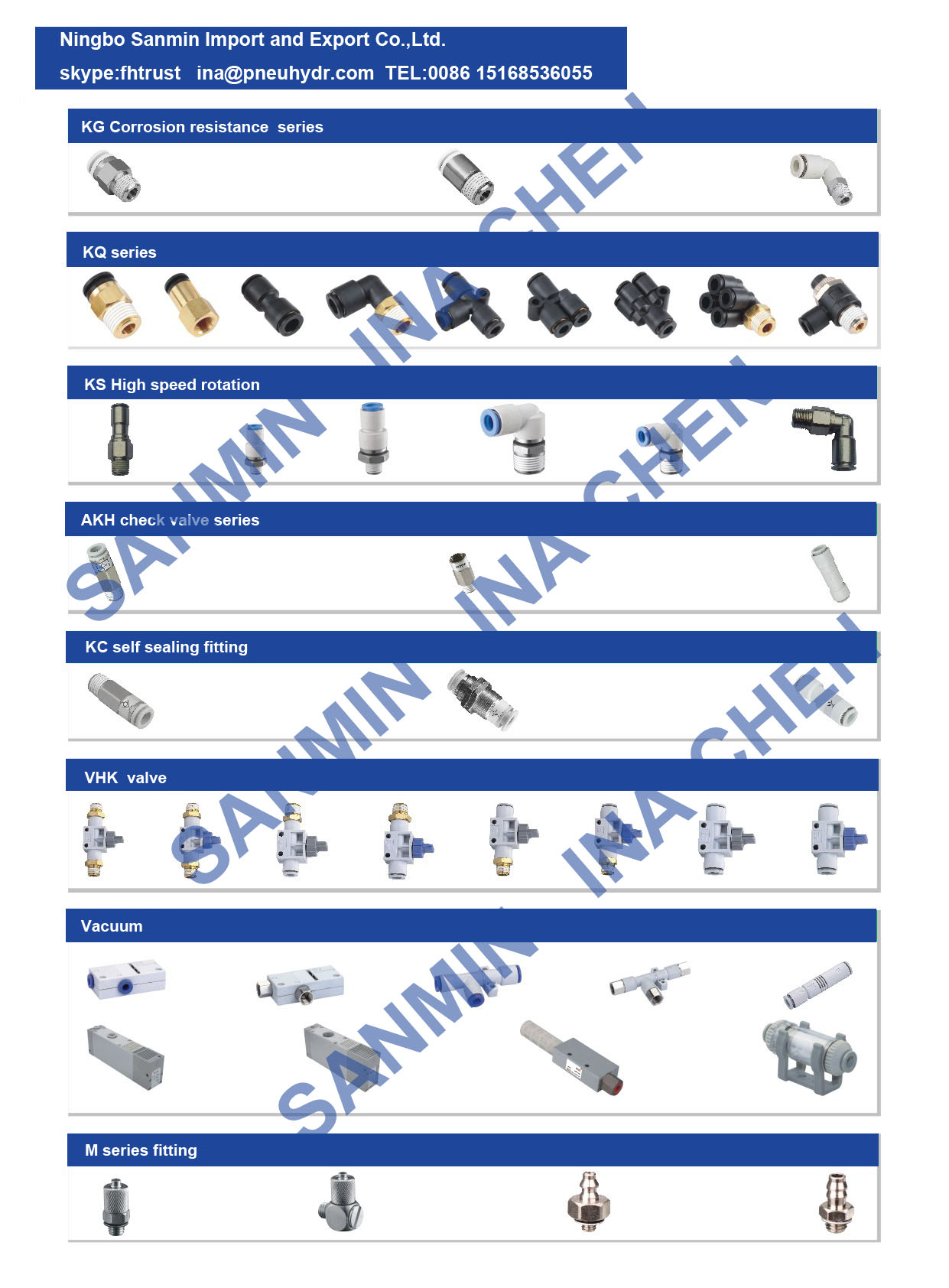 Ningbo Sanmin Import and Export Co.,Ltd.
skype:fhtrust ina@pneuhydr.com TEL:0086 15168536055

KG Corrosion resistance series

KQ series

KS High speed rotation

AKH check valve series

KC self sealing fitting

VHK valve

Vacuum

M series fitting

SANMIN INA CHEN